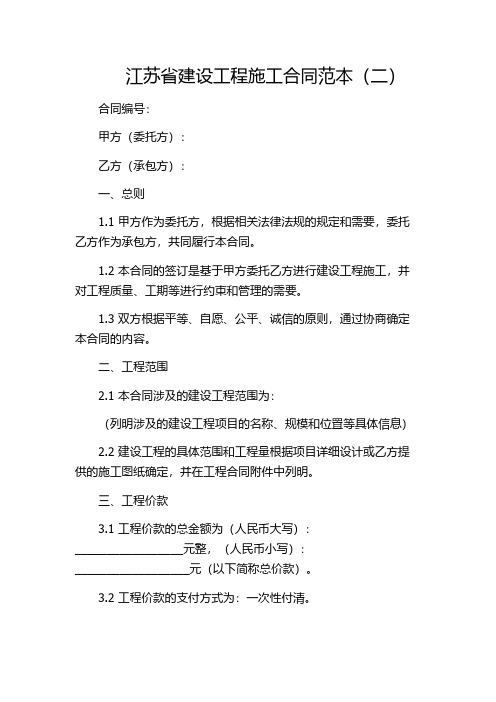 江苏省建设工程施工合同范本（二）

合同编号：

甲方（委托方）：

乙方（承包方）：

一、总则

1.1 甲方作为委托方，根据相关法律法规的规定和需要，委托乙方作为承包方，共同履行本合同。

1.2 本合同的签订是基于甲方委托乙方进行建设工程施工，并对工程质量、工期等进行约束和管理的需要。

1.3 双方根据平等、自愿、公平、诚信的原则，通过协商确定本合同的内容。

二、工程范围

2.1 本合同涉及的建设工程范围为：

（列明涉及的建设工程项目的名称、规模和位置等具体信息）

2.2 建设工程的具体范围和工程量根据项目详细设计或乙方提供的施工图纸确定，并在工程合同附件中列明。

三、工程价款

3.1 工程价款的总金额为（人民币大写）：___________________元整，（人民币小写）：____________________元（以下简称总价款）。

3.2 工程价款的支付方式为：一次性付清。